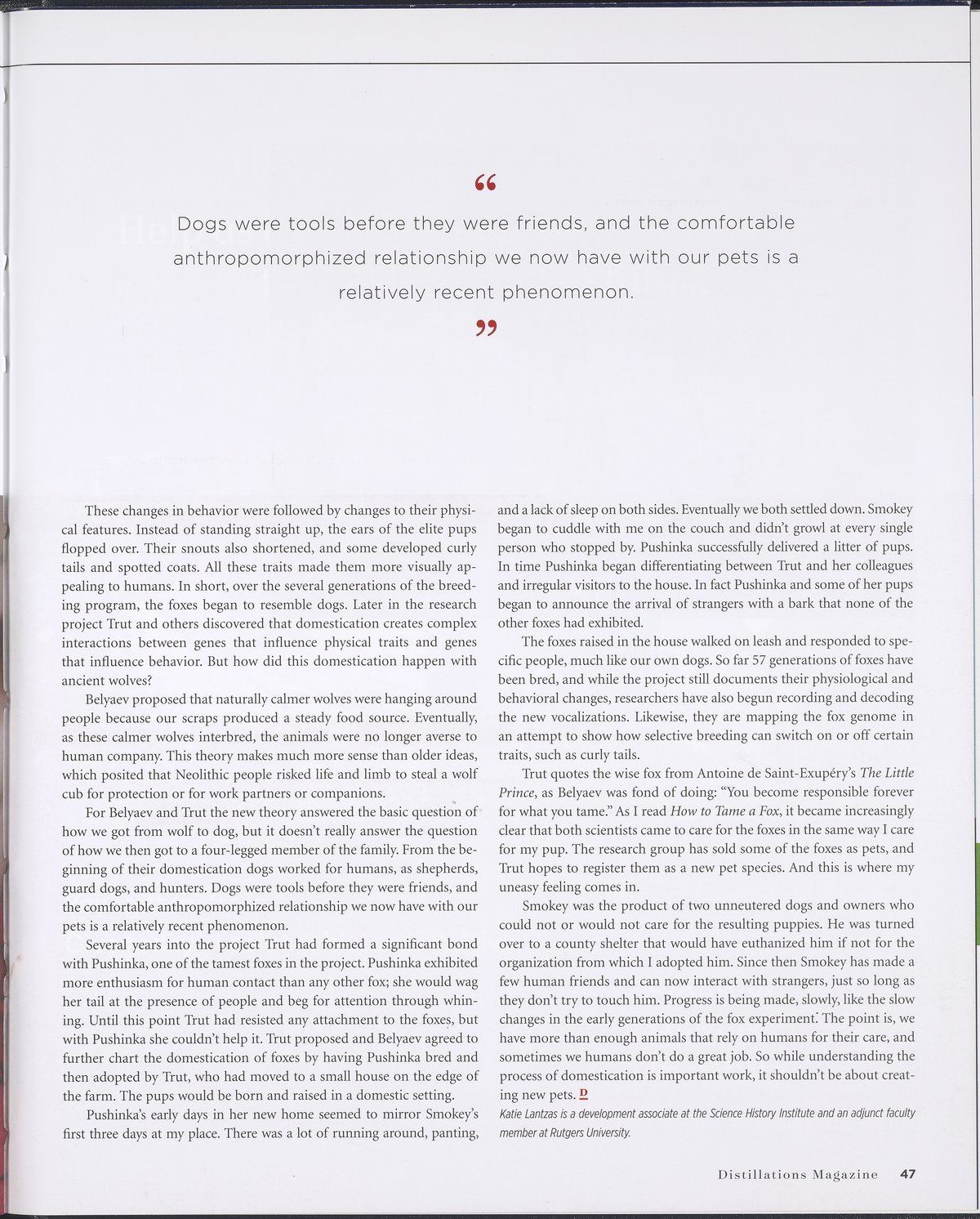 “

Dogs were tools before they were friends, and the comfortable anthropomorphized relationship we now have with our pets is a relatively recent phenomenon.

”

These changes in behavior were followed by changes to their physical features. Instead of standing straight up, the ears of the elite pups flopped over. Their snouts also shortened, and some developed curly tails and spotted coats. All these traits made them more visually appealing to humans. In short, over the several generations of the breeding program, the foxes began to resemble dogs. Later in the research project Trut and others discovered that domestication creates complex interactions between genes that influence physical traits and genes that influence behavior. But how did this domestication happen with ancient wolves?

Belyaev proposed that naturally calmer wolves were hanging around people because our scraps produced a steady food source. Eventually, as these calmer wolves interbred, the animals were no longer averse to human company. This theory makes much more sense than older ideas, which posited that Neolithic people risked life and limb to steal a wolf cub for protection or for work partners or companions.

For Belyaev and Trut the new theory answered the basic question of how we got from wolf to dog, but it doesn't really answer the question of how we then got to a four-legged member of the family. From the beginning of their domestication dogs worked for humans, as shepherds, guard dogs, and hunters. Dogs were tools before they were friends, and the comfortable anthropomorphized relationship we now have with our pets is a relatively recent phenomenon.

Several years into the project Trut had formed a significant bond with Pushinka, one of the tamest foxes in the project. Pushinka exhibited more enthusiasm for human contact than any other fox; she would wag her tail at the presence of people and beg for attention through whining. Until this point Trut had resisted any attachment to the foxes, but with Pushinka she couldn't help it. Trut proposed and Belyaev agreed to further chart the domestication of foxes by having Pushinka bred and then adopted by Trut, who had moved to a small house on the edge of the farm. The pups would be born and raised in a domestic setting.

Pushinka's early days in her new home seemed to mirror Smokey's first three days at my place. There was a lot of running around, panting, and a lack of sleep on both sides. Eventually we both settled down. Smokey began to cuddle with me on the couch and didn't growl at every single person who stopped by. Pushinka successfully delivered a litter of pups. In time Pushinka began differentiating between Trut and her colleagues and irregular visitors to the house. In fact Pushinka and some of her pups began to announce the arrival of strangers with a bark that none of the other foxes had exhibited.

The foxes raised in the house walked on leash and responded to specific people, much like our own dogs. So far 57 generations of foxes have been bred, and while the project still documents their physiological and behavioral changes, researchers have also begun recording and decoding the new vocalizations. Likewise, they are mapping the fox genome in an attempt to show how selective breeding can switch on or off certain traits, such as curly tails.

Trut quotes the wise fox from Antoine de Saint-Exupéry's The Little Prince, as Belyaev was fond of doing: "You become responsible forever for what you tame." As I read How to Tame a Fox, it became increasingly clear that both scientists came to care for the foxes in the same way I care for my pup. The research group has sold some of the foxes as pets, and Trut hopes to register them as a new pet species. And this is where my uneasy feeling comes in.

Smokey was the product of two unneutered dogs and owners who could not or would not care for the resulting puppies. He was turned over to a county shelter that would have euthanized him if not for the organization from which I adopted him. Since then Smokey has made a few human friends and can now interact with strangers, just so long as they don't try to touch him. Progress is being made, slowly, like the slow changes in the early generations of the fox experiment. The point is, we have more than enough animals that rely on humans for their care, and sometimes we humans don't do a great job. So while understanding the process of domestication is important work, it shouldn't be about creating new pets. D

Katie Lantzas is a development associate at the Science History Institute and an adjunct faculty member at Rutgers University.

Distillations Magazine 47